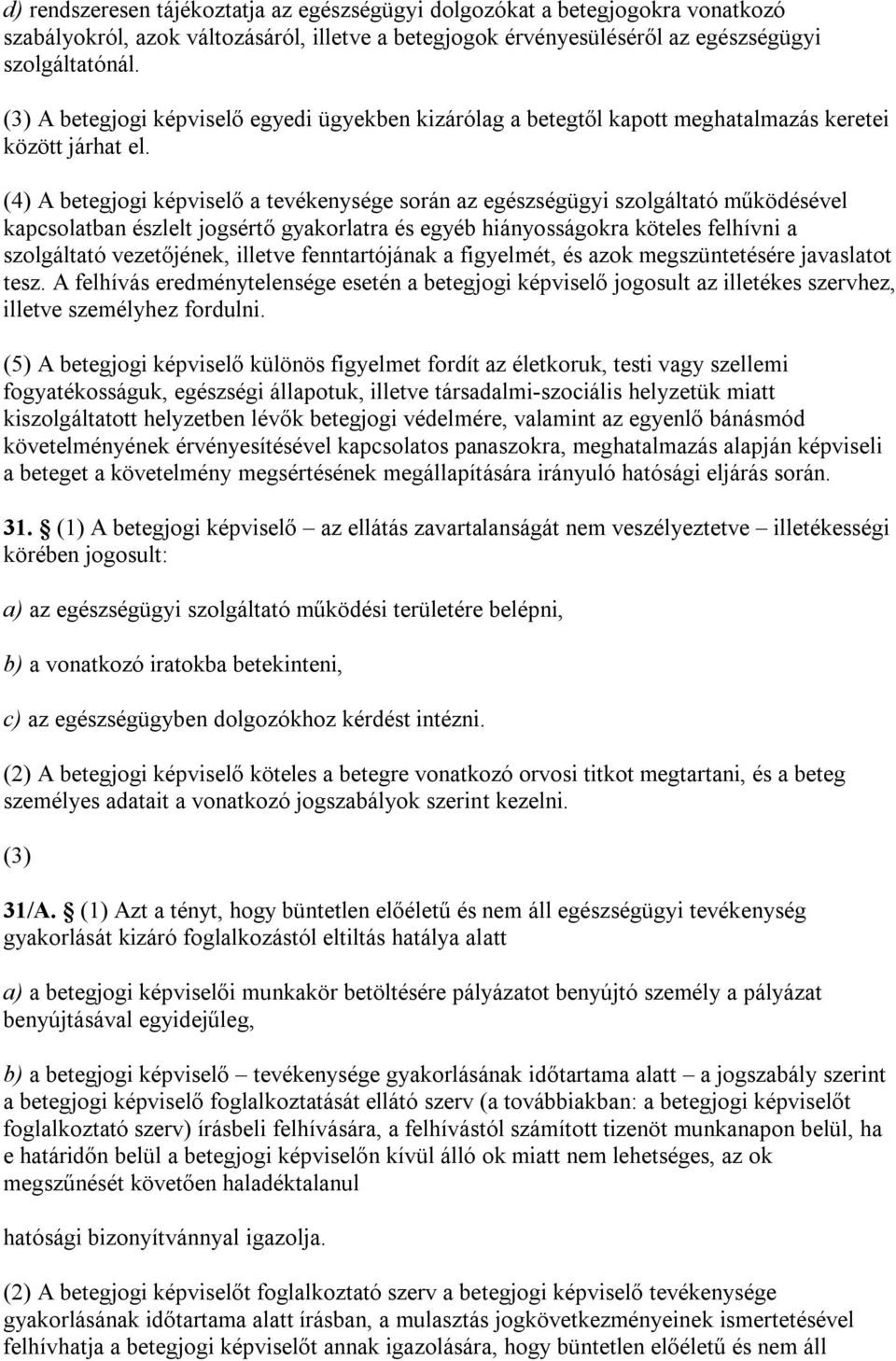 d) rendszeresen tájékoztatja az egészségügyi dolgozókat a betegjogokra vonatkozó szabályokról, azok változásáról, illetve a betegjogok érvényesüléséről az egészségügyi szolgáltatónál.

(3) A betegjogi képviselő egyedi ügyekben kizárólag a betegtől kapott meghatalmazás keretei között járhat el.

(4) A betegjogi képviselő a tevékenysége során az egészségügyi szolgáltató működésével kapcsolatban észlelt jogsértő gyakorlatra és egyéb hiányosságokra köteles felhívni a szolgáltató vezetőjének, illetve fenntartójának a figyelmét, és azok megszüntetésére javaslatot tesz. A felhívás eredménytelensége esetén a betegjogi képviselő jogosult az illetékes szervhez, illetve személyhez fordulni.

(5) A betegjogi képviselő különös figyelmet fordít az életkoruk, testi vagy szellemi fogyatékosságuk, egészségi állapotuk, illetve társadalmi-szociális helyzetük miatt kiszolgáltatott helyzetben lévők betegjogi védelmére, valamint az egyenlő bánásmód követelményének érvényesítésével kapcsolatos panaszokra, meghatalmazás alapján képviseli a beteget a követelmény megsértésének megállapítására irányuló hatósági eljárás során.

31. (1) A betegjogi képviselő – az ellátás zavartalanságát nem veszélyeztetve – illetékességi körében jogosult:

a) az egészségügyi szolgáltató működési területére belépni,

b) a vonatkozó iratokba betekinteni,

c) az egészségügyben dolgozókhoz kérdést intézni.

(2) A betegjogi képviselő köteles a betegre vonatkozó orvosi titkot megtartani, és a beteg személyes adatait a vonatkozó jogszabályok szerint kezelni.

(3)

31/A. (1) Azt a tényt, hogy büntetlen előéletű és nem áll egészségügyi tevékenység gyakorlását kizáró foglalkozástól eltiltás hatálya alatt

a) a betegjogi képviselői munkakör betöltésére pályázatot benyújtó személy a pályázat benyújtásával egyidejűleg,

b) a betegjogi képviselő – tevékenysége gyakorlásának időtartama alatt – a jogszabály szerint a betegjogi képviselő foglalkoztatását ellátó szerv (a továbbiakban: a betegjogi képviselőt foglalkoztató szerv) írásbeli felhívására, a felhívástól számított tizenöt munkanapon belül, ha e határidőn belül a betegjogi képviselőn kívül álló ok miatt nem lehetséges, az ok megszűnését követően haladéktalanul

hatósági bizonyítvánnyal igazolja.

(2) A betegjogi képviselőt foglalkoztató szerv a betegjogi képviselő tevékenysége gyakorlásának időtartama alatt írásban, a mulasztás jogkövetkezményeinek ismertetésével felhívhatja a betegjogi képviselőt annak igazolására, hogy büntetlen előéletű és nem áll